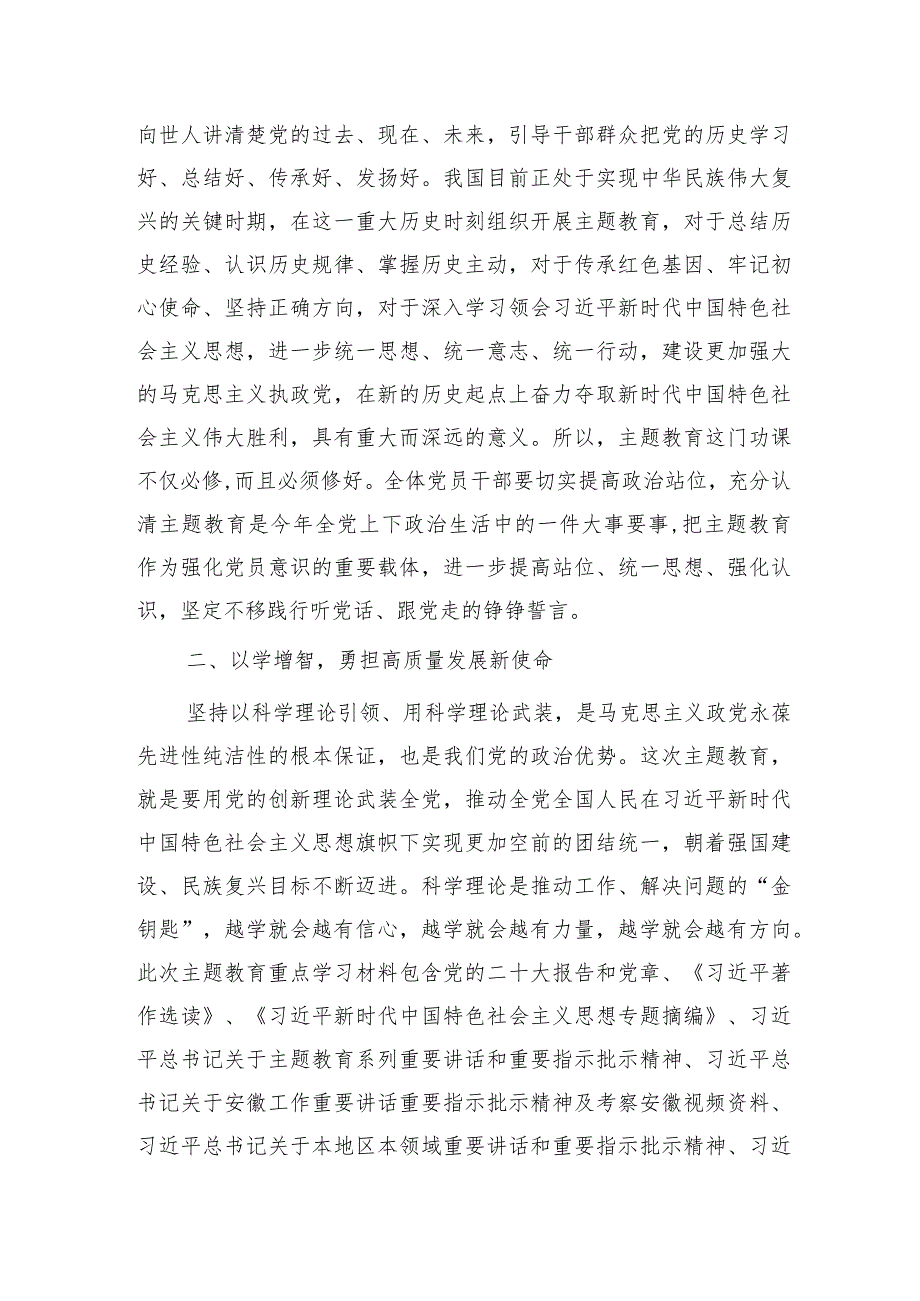 向世人讲清楚党的过去、现在、未来，引导干部群众把党的历史学习好、总结好、传承好、发扬好。我国目前正处于实现中华民族伟大复兴的关键时期，在这一重大历史时刻组织开展主题教育，对于总结历史经验、认识历史规律、掌握历史主动，对于传承红色基因、牢记初心使命、坚持正确方向，对于深入学习领会习近平新时代中国特色社会主义思想，进一步统一思想、统一意志、统一行动，建设更加强大的马克思主义执政党，在新的历史起点上奋力夺取新时代中国特色社会主义伟大胜利，具有重大而深远的意义。所以，主题教育这门功课不仅必修，而且必须修好。全体党员干部要切实提高政治站位，充分认清主题教育是今年全党上下政治生活中的一件大事要事，把主题教育作为强化党员意识的重要载体，进一步提高站位、统一思想、强化认识，坚定不移践行听党话、跟党走的铮铮誓言。

二、以学增智，勇担高质量发展新使命

坚持以科学理论引领、用科学理论武装，是马克思主义政党永葆先进性纯洁性的根本保证，也是我们党的政治优势。这次主题教育，就是要用党的创新理论武装全党，推动全党全国人民在习近平新时代中国特色社会主义思想旗帜下实现更加空前的团结统一，朝着强国建设、民族复兴目标不断迈进。科学理论是推动工作、解决问题的“金钥匙”，越学就会越有信心，越学就会越有力量，越学就会越有方向。此次主题教育重点学习材料包含党的二十大报告和党章、《习近平著作选读》、《习近平新时代中国特色社会主义思想专题摘编》、习近平总书记关于主题教育系列重要讲话和重要指示批示精神、习近平总书记关于安徽工作重要讲话重要指示批示精神及考察安徽视频资料、习近平总书记关于本地区本领域重要讲话和重要指示批示精神、习近